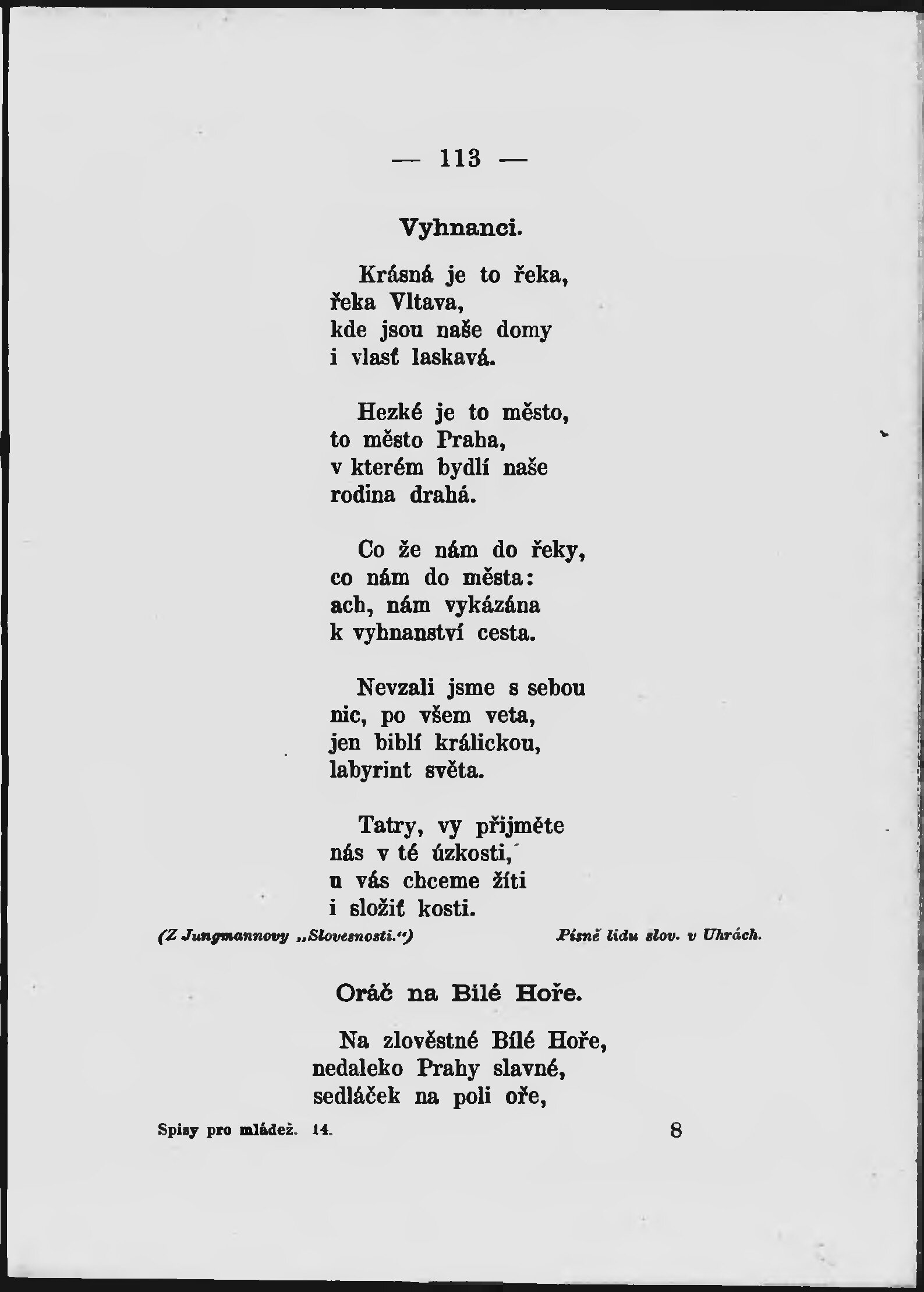 — 113 —

Vyhnanci.

Krásná je to řeka,
řeka Vltava,
kde jsou naše domy
i vlasť laskavá.

Hezké je to město,
to město Praha,
v kterém bydlí naše
rodina drahá.

Co že nám do řeky,
co nám do města:
ach, nám vykázána
k vyhnanství cesta.

Nevzali jsme s sebou
nic, po všem veta,
jen biblí králickou,
labyrint světa.

Tatry, vy přijměte
nás v té úzkosti,
u vás chceme žíti
i složiť kosti.

(Z Jungmannovy „Slovesnosti.“) Písně lidu slov. v Uhrách.

Oráč na Bílé Hoře.

Na zlověstné Bílé Hoře,
nedaleko Prahy slavné,
sedláček na poli oře,

Spisy pro mládež. 14. 8